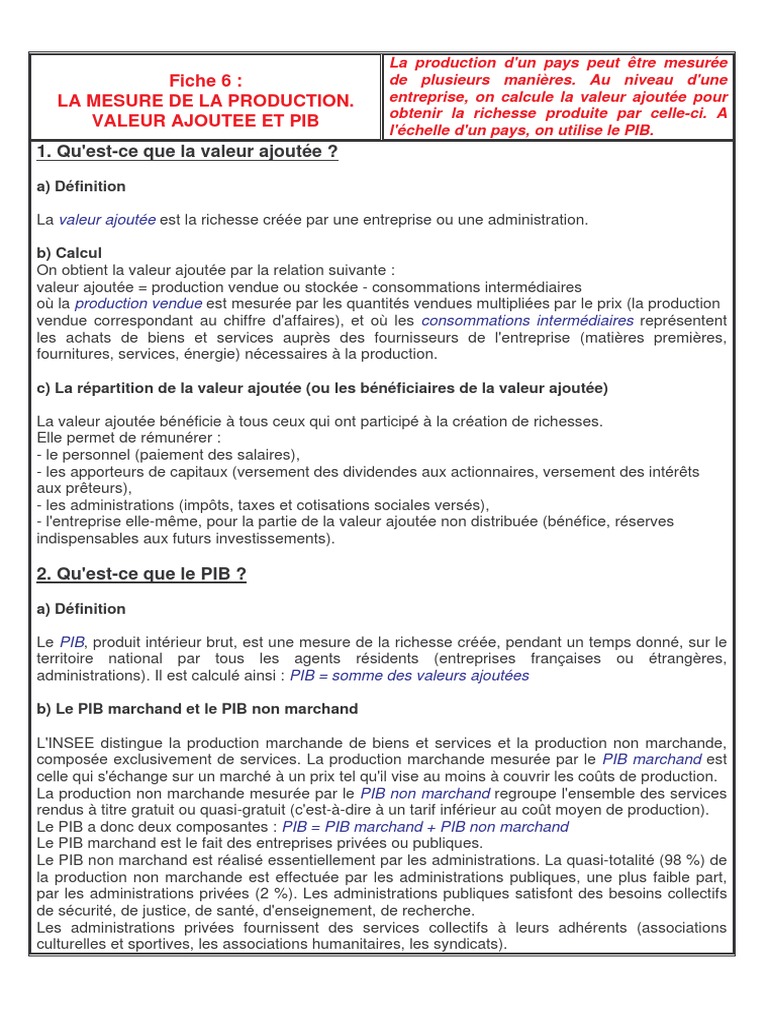 Fiche 6 :
LA MESURE DE LA PRODUCTION.
VALEUR AJOUTEE ET PIB

La production d'un pays peut être mesurée de plusieurs manières. Au niveau d'une entreprise, on calcule la valeur ajoutée pour obtenir la richesse produite par celle-ci. A l'échelle d'un pays, on utilise le PIB.

1. Qu'est-ce que la valeur ajoutée ?

a) Définition

La valeur ajoutée est la richesse créée par une entreprise ou une administration.

b) Calcul
On obtient la valeur ajoutée par la relation suivante :
valeur ajoutée = production vendue ou stockée - consommations intermédiaires
où la production vendue est mesurée par les quantités vendues multipliées par le prix (la production vendue correspondant au chiffre d'affaires), et où les consommations intermédiaires représentent les achats de biens et services auprès des fournisseurs de l'entreprise (matières premières, fournitures, services, énergie) nécessaires à la production.

c) La répartition de la valeur ajoutée (ou les bénéficiaires de la valeur ajoutée)

La valeur ajoutée bénéficie à tous ceux qui ont participé à la création de richesses.
Elle permet de rémunérer :
- le personnel (paiement des salaires),
- les apporteurs de capitaux (versement des dividendes aux actionnaires, versement des intérêts aux prêteurs),
- les administrations (impôts, taxes et cotisations sociales versés),
- l'entreprise elle-même, pour la partie de la valeur ajoutée non distribuée (bénéfice, réserves indispensables aux futurs investissements).

2. Qu'est-ce que le PIB ?

a) Définition

Le PIB, produit intérieur brut, est une mesure de la richesse créée, pendant un temps donné, sur le territoire national par tous les agents résidents (entreprises françaises ou étrangères, administrations). Il est calculé ainsi : PIB = somme des valeurs ajoutées

b) Le PIB marchand et le PIB non marchand

L'INSEE distingue la production marchande de biens et services et la production non marchande, composée exclusivement de services. La production marchande mesurée par le PIB marchand est celle qui s'échange sur un marché à un prix tel qu'il vise au moins à couvrir les coûts de production.
La production non marchande mesurée par le PIB non marchand regroupe l'ensemble des services rendus à titre gratuit ou quasi-gratuit (c'est-à-dire à un tarif inférieur au coût moyen de production).
Le PIB a donc deux composantes : PIB = PIB marchand + PIB non marchand
Le PIB marchand est le fait des entreprises privées ou publiques.
Le PIB non marchand est réalisé essentiellement par les administrations. La quasi-totalité (98 %) de la production non marchande est effectuée par les administrations publiques, une plus faible part, par les administrations privées (2 %). Les administrations publiques satisfont des besoins collectifs de sécurité, de justice, de santé, d'enseignement, de recherche.
Les administrations privées fournissent des services collectifs à leurs adhérents (associations culturelles et sportives, les associations humanitaires, les syndicats).